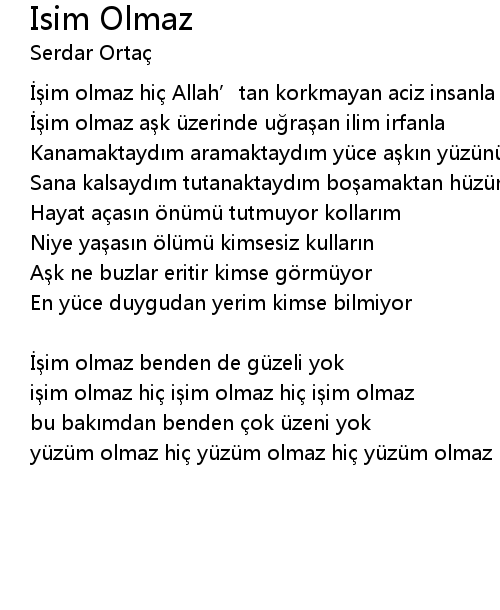 Isim Olmaz
Serdar Ortaç

İşim olmaz hiç Allah’ tan korkmayan aciz insanla
İşim olmaz aşk üzerinde uğraşan ilim irfanla
Kanamaktaydım aramaktaydım yüce aşkın yüzünü
Sana kalsaydım tutanaktaydım boşamaktan hüzün
Hayat açasın önümü tutmuyor kollarım
Niye yaşasın ölümü kimsesiz kulların
Aşk ne buzlar eritir kimse görmüyor
En yüce duygudan yerim kimse bilmiyor

İşim olmaz benden de güzeli yok
işim olmaz hiç işim olmaz hiç işim olmaz
bu bakımdan benden çok üzeni yok
yüzüm olmaz hiç yüzüm olmaz hiç yüzüm olmaz